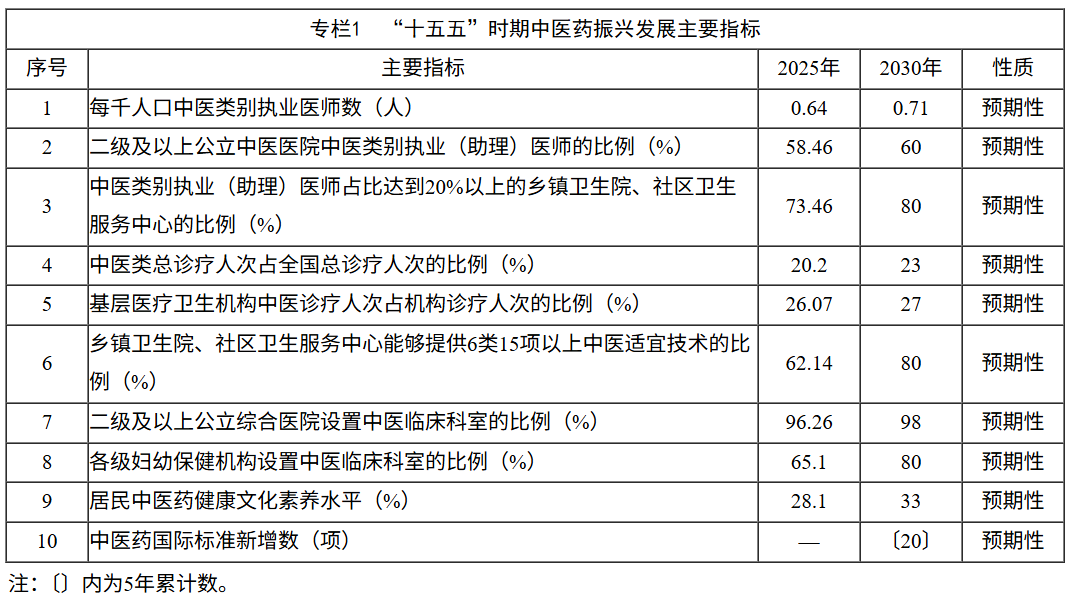 专栏1 “十五五”时期中医药振兴发展主要指标

| 序号 | 主要指标 | 2025年 | 2030年 | 性质 |
|---|---|---|---|---|
| 1 | 每千人口中医类别执业医师数（人） | 0.64 | 0.71 | 预期性 |
| 2 | 二级及以上公立中医医院中医类别执业（助理）医师的比例（%） | 58.46 | 60 | 预期性 |
| 3 | 中医类别执业（助理）医师占比达到20%以上的乡镇卫生院、社区卫生服务中心的比例（%） | 73.46 | 80 | 预期性 |
| 4 | 中医类总诊疗人次占全国总诊疗人次的比例（%） | 20.2 | 23 | 预期性 |
| 5 | 基层医疗卫生机构中医诊疗人次占机构诊疗人次的比例（%） | 26.07 | 27 | 预期性 |
| 6 | 乡镇卫生院、社区卫生服务中心能够提供6类15项以上中医适宜技术的比例（%） | 62.14 | 80 | 预期性 |
| 7 | 二级及以上公立综合医院设置中医临床科室的比例（%） | 96.26 | 98 | 预期性 |
| 8 | 各级妇幼保健机构设置中医临床科室的比例（%） | 65.1 | 80 | 预期性 |
| 9 | 居民中医药健康文化素养水平（%） | 28.1 | 33 | 预期性 |
| 10 | 中医药国际标准新增数（项） | — | 〔20〕 | 预期性 |

注：〔〕内为5年累计数。